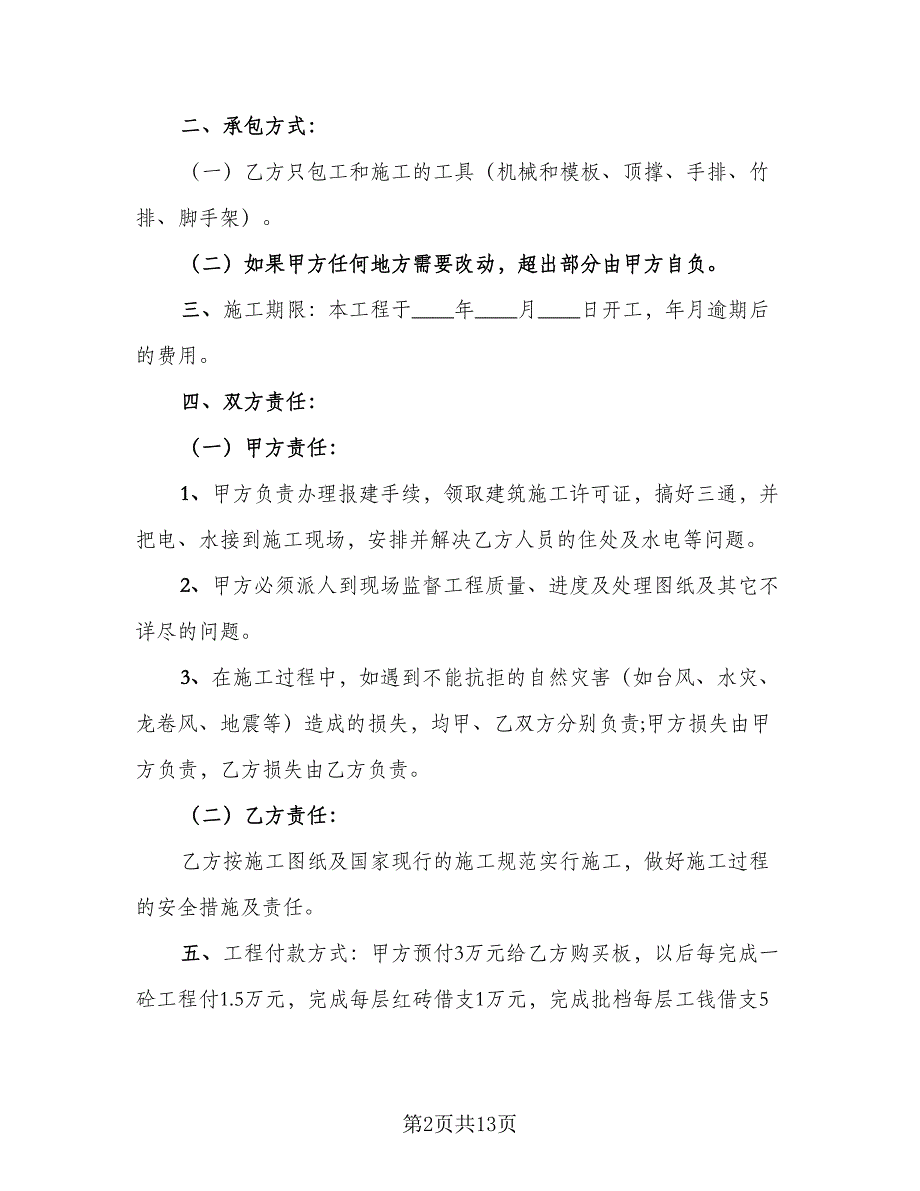 二、承包方式：

（一）乙方只包工和施工的工具（机械和模板、顶撑、手排、竹排、脚手架）。

（二）如果甲方任何地方需要改动，超出部分由甲方自负。

三、施工期限：本工程于____年____月____日开工，年月逾期后的费用。

四、双方责任：

（一）甲方责任：

1、甲方负责办理报建手续，领取建筑施工许可证，搞好三通，并把电、水接到施工现场，安排并解决乙方人员的住处及水电等问题。

2、甲方必须派人到现场监督工程质量、进度及处理图纸及其它不详尽的问题。

3、在施工过程中，如遇到不能抗拒的自然灾害（如台风、水灾、龙卷风、地震等）造成的损失，均甲、乙双方分别负责;甲方损失由甲方负责，乙方损失由乙方负责。

（二）乙方责任：

乙方按施工图纸及国家现行的施工规范实行施工，做好施工过程的安全措施及责任。

五、工程付款方式：甲方预付3万元给乙方购买板，以后每完成一砼工程付1.5万元，完成每层红砖借支1万元，完成批档每层工钱借支5

第2页共13页